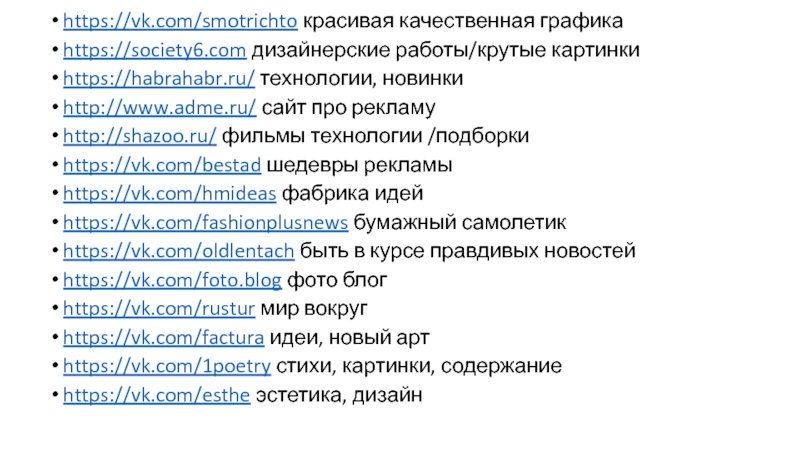 • https://vk.com/smotrichto красивая качественная графика
• https://society6.com дизайнерские работы/крутые картинки
• https://habrahabr.ru/ технологии, новинки
• http://www.adme.ru/ сайт про рекламу
• http://shazoo.ru/ фильмы технологии /подборки
• https://vk.com/bestad шедевры рекламы
• https://vk.com/hmideas фабрика идей
• https://vk.com/fashionplusnews бумажный самолетик
• https://vk.com/oldlentach быть в курсе правдивых новостей
• https://vk.com/foto.blog фото блог
• https://vk.com/rustur мир вокруг
• https://vk.com/factura идеи, новый арт
• https://vk.com/1poetry стихи, картинки, содержание
• https://vk.com/esthe эстетика, дизайн